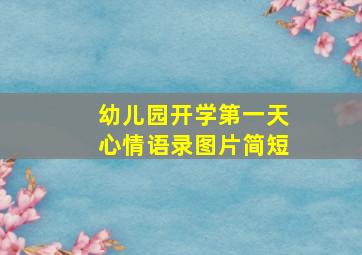 幼儿园开学第一天
心情语录图片简短